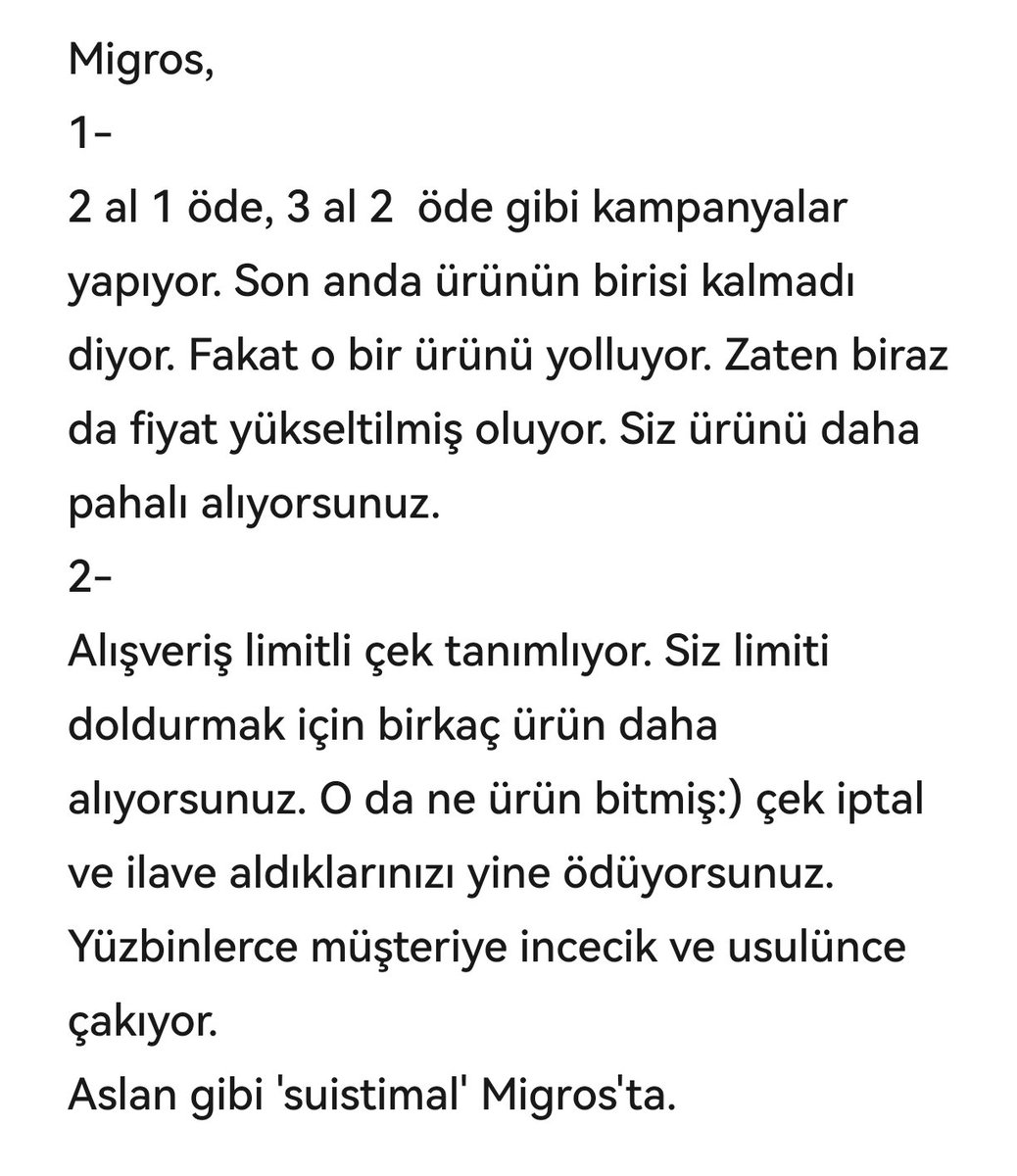 Migros,
1-
2 al 1 öde, 3 al 2  öde gibi kampanyalar yapıyor. Son anda ürünün birisi kalmadı diyor. Fakat o bir ürünü yolluyor. Zaten biraz da fiyat yükseltilmiş oluyor. Siz ürünü daha pahalı alıyorsunuz.
2-
Alışveriş limitli çek tanımlıyor. Siz limiti doldurmak için birkaç ürün daha alıyorsunuz. O da ne ürün bitmiş:) çek iptal ve ilave aldıklarınızı yine ödüyorsunuz.
Yüzbinlerce müşteriye incecik ve usulünce çakıyor.
Aslan gibi 'suistimal' Migros'ta.